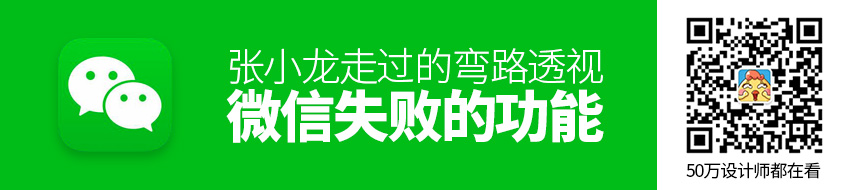 张小龙走过的弯路透视
微信失败的功能

50万设计师都在看